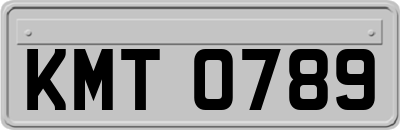 KMT 0789